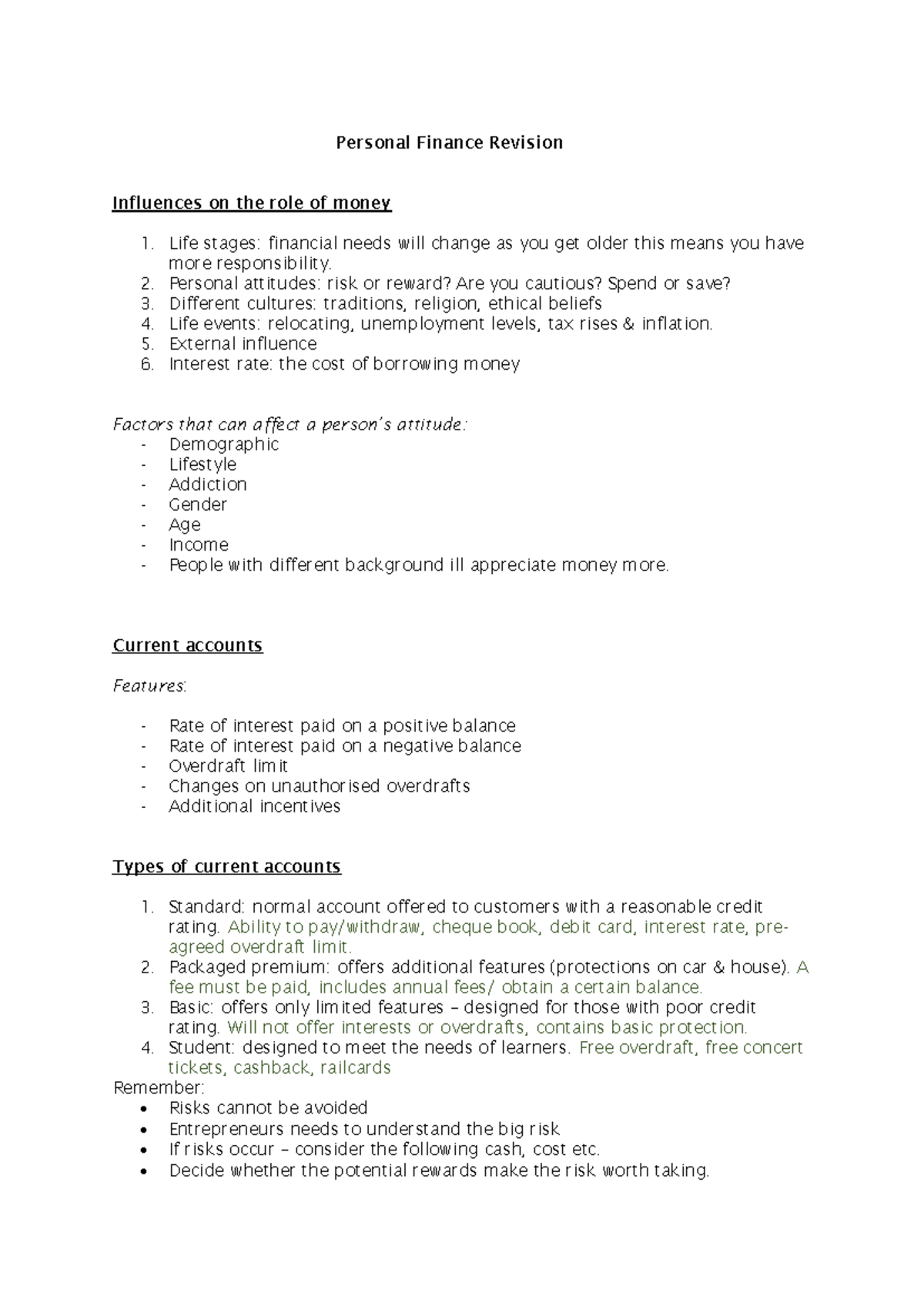 Personal Finance Revision

Influences on the role of money

1. Life stages: financial needs will change as you get older this means you have more responsibility.
2. Personal attitudes: risk or reward? Are you cautious? Spend or save?
3. Different cultures: traditions, religion, ethical beliefs
4. Life events: relocating, unemployment levels, tax rises & inflation.
5. External influence
6. Interest rate: the cost of borrowing money

Factors that can affect a person's attitude:
- Demographic
- Lifestyle
- Addiction
- Gender
- Age
- Income
- People with different background ill appreciate money more.

Current accounts

Features:

- Rate of interest paid on a positive balance
- Rate of interest paid on a negative balance
- Overdraft limit
- Changes on unauthorised overdrafts
- Additional incentives

Types of current accounts

1. Standard: normal account offered to customers with a reasonable credit rating. Ability to pay/withdraw, cheque book, debit card, interest rate, pre-agreed overdraft limit.
2. Packaged premium: offers additional features (protections on car & house). A fee must be paid, includes annual fees/ obtain a certain balance.
3. Basic: offers only limited features – designed for those with poor credit rating. Will not offer interests or overdrafts, contains basic protection.
4. Student: designed to meet the needs of learners. Free overdraft, free concert tickets, cashback, railcards

Remember:
• Risks cannot be avoided
• Entrepreneurs needs to understand the big risk
• If risks occur – consider the following cash, cost etc.
• Decide whether the potential rewards make the risk worth taking.